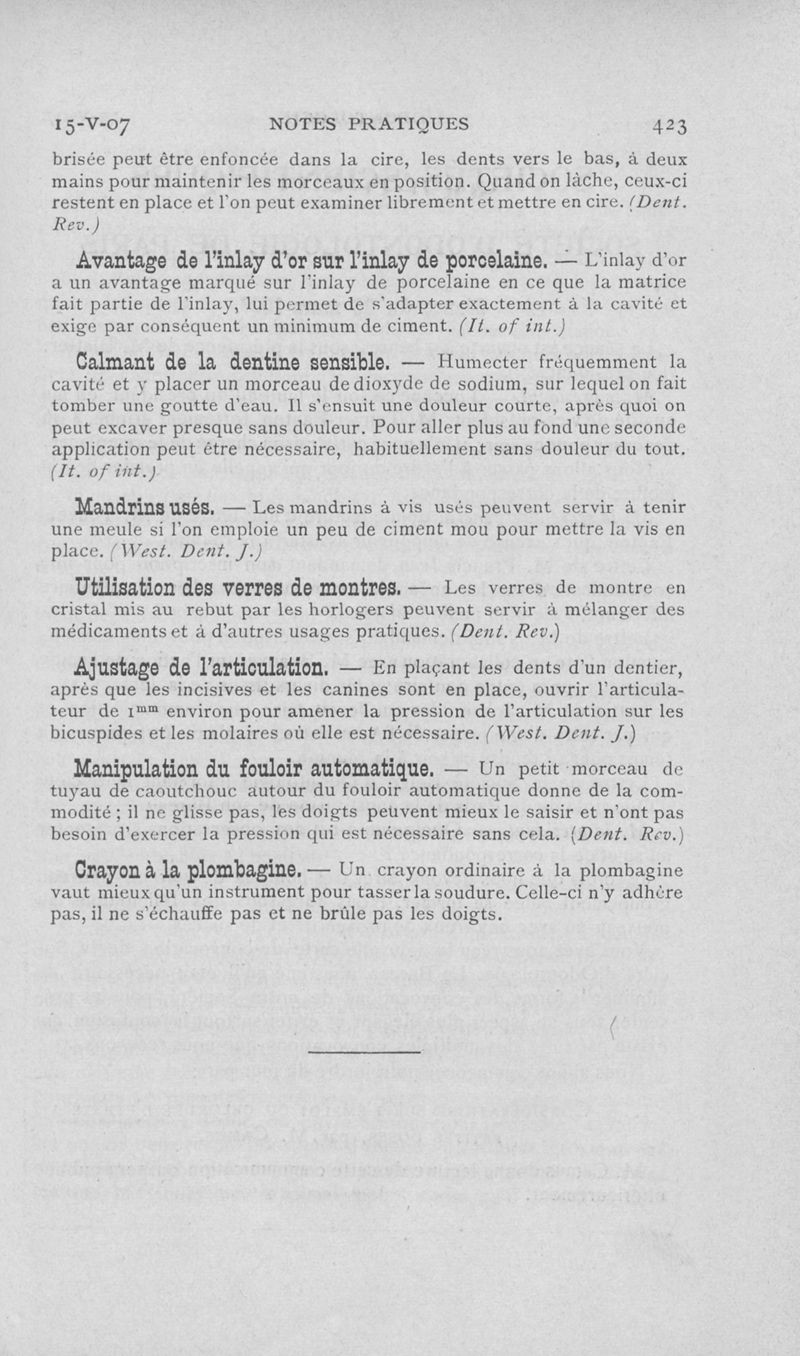 15-V-07 NOTES PRATIQUES 423

brisée peut être enfoncée dans la cire, les dents vers le bas, à deux mains pour maintenir les morceaux en position. Quand on lâche, ceux-ci restent en place et l'on peut examiner librement et mettre en cire. (Dent. Rev.)

Avantage de l'inlay d'or sur l'inlay de porcelaine. — L'inlay d'or a un avantage marqué sur l'inlay de porcelaine en ce que la matrice fait partie de l'inlay, lui permet de s'adapter exactement à la cavité et exige par conséquent un minimum de ciment. (It. of int.)

Calmant de la dentine sensible. — Humecter fréquemment la cavité et y placer un morceau de dioxyde de sodium, sur lequel on fait tomber une goutte d'eau. Il s'ensuit une douleur courte, après quoi on peut excaver presque sans douleur. Pour aller plus au fond une seconde application peut être nécessaire, habituellement sans douleur du tout. (It. of int.)

Mandrins usés. — Les mandrins à vis usés peuvent servir à tenir une meule si l'on emploie un peu de ciment mou pour mettre la vis en place. (West. Dent. J.)

Utilisation des verres de montres. — Les verres de montre en cristal mis au rebut par les horlogers peuvent servir à mélanger des médicaments et à d'autres usages pratiques. (Dent. Rev.)

Ajustage de l'articulation. — En plaçant les dents d'un dentier, après que les incisives et les canines sont en place, ouvrir l'articulateur de $1^{mm}$ environ pour amener la pression de l'articulation sur les bicuspides et les molaires où elle est nécessaire. (West. Dent. J.)

Manipulation du fouloir automatique. — Un petit morceau de tuyau de caoutchouc autour du fouloir automatique donne de la commodité ; il ne glisse pas, les doigts peuvent mieux le saisir et n'ont pas besoin d'exercer la pression qui est nécessaire sans cela. (Dent. Rev.)

Crayon à la plombagine. — Un crayon ordinaire à la plombagine vaut mieux qu'un instrument pour tasser la soudure. Celle-ci n'y adhère pas, il ne s'échauffe pas et ne brûle pas les doigts.